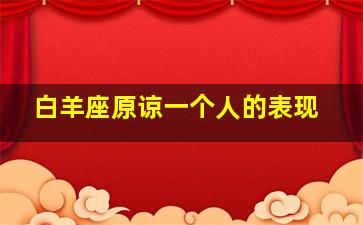 白羊座原谅一个人的表现